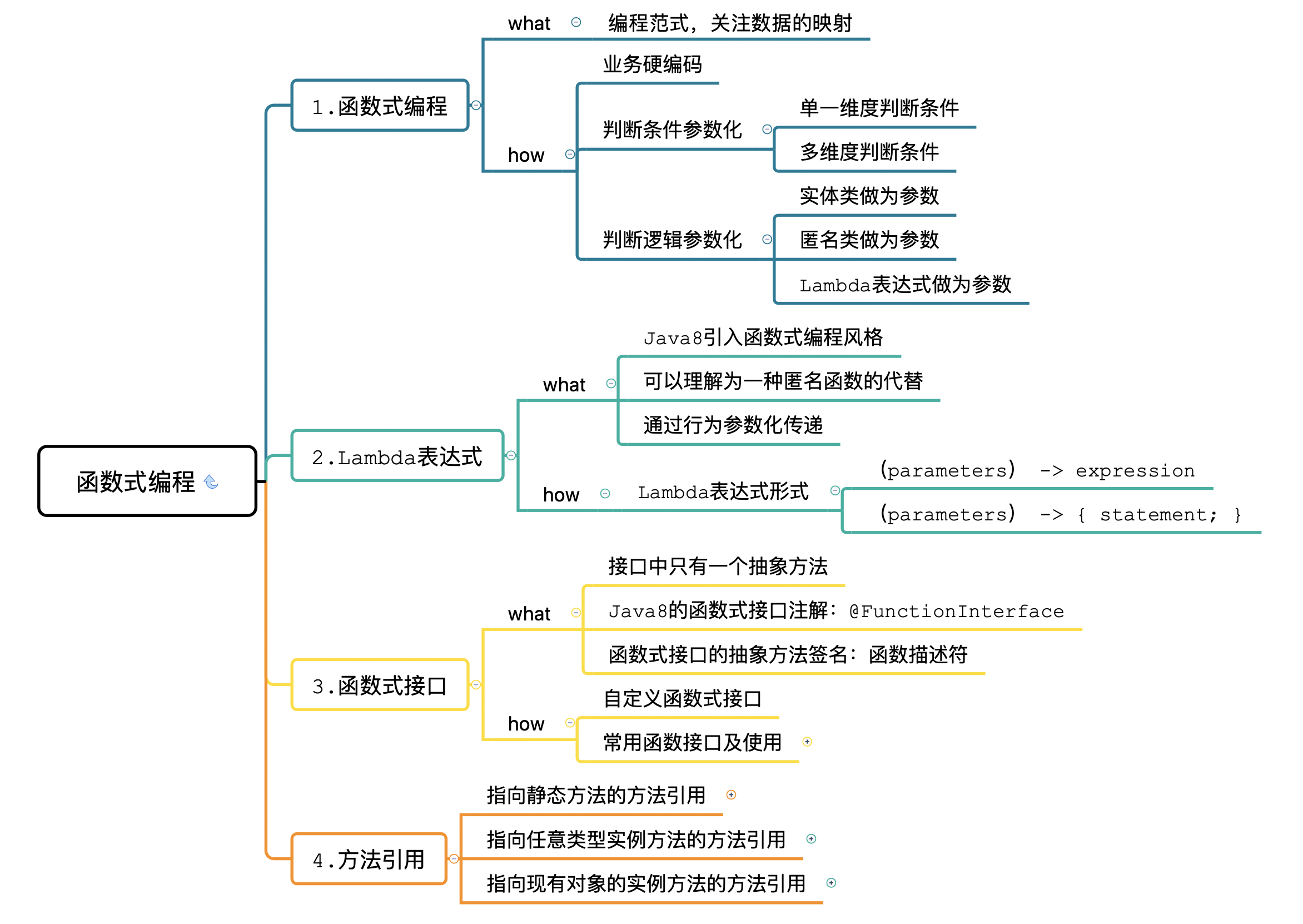 函数式编程

1.函数式编程
what
编程范式，关注数据的映射
how
业务硬编码
判断条件参数化
单一维度判断条件
多维度判断条件
判断逻辑参数化
实体类做为参数
匿名类做为参数
Lambda表达式做为参数

2.Lambda表达式
what
Java8引入函数式编程风格
可以理解为一种匿名函数的代替
通过行为参数化传递
how
Lambda表达式形式
(parameters) -> expression
(parameters) -> { statement; }

3.函数式接口
what
接口中只有一个抽象方法
Java8的函数式接口注解：@FunctionInterface
函数式接口的抽象方法签名：函数描述符
how
自定义函数式接口
常用函数接口及使用

4.方法引用
指向静态方法的方法引用
指向任意类型实例方法的方法引用
指向现有对象的实例方法的方法引用